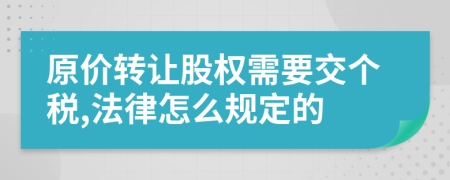 原价转让股权需要交个税,法律怎么规定的